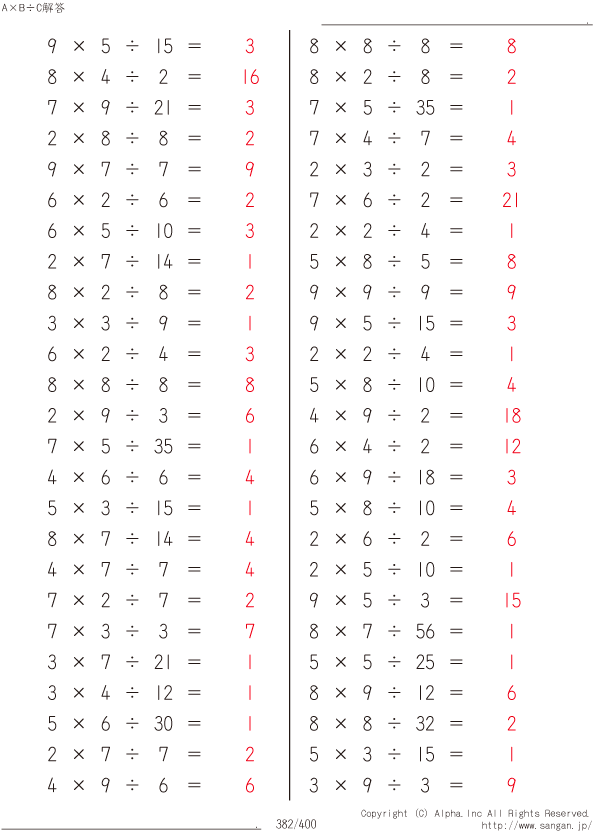 A×B÷C解答

$9 \times 5 \div 15 = 3$
$8 \times 4 \div 2 = 16$
$7 \times 9 \div 21 = 3$
$2 \times 8 \div 8 = 2$
$9 \times 7 \div 7 = 9$
$6 \times 2 \div 6 = 2$
$6 \times 5 \div 10 = 3$
$2 \times 7 \div 14 = 1$
$8 \times 2 \div 8 = 2$
$3 \times 3 \div 9 = 1$
$6 \times 2 \div 4 = 3$
$8 \times 8 \div 8 = 8$
$2 \times 9 \div 3 = 6$
$7 \times 5 \div 35 = 1$
$4 \times 6 \div 6 = 4$
$5 \times 3 \div 15 = 1$
$8 \times 7 \div 14 = 4$
$4 \times 7 \div 7 = 4$
$7 \times 2 \div 7 = 2$
$7 \times 3 \div 3 = 7$
$3 \times 7 \div 21 = 1$
$3 \times 4 \div 12 = 1$
$5 \times 6 \div 30 = 1$
$2 \times 7 \div 7 = 2$
$4 \times 9 \div 6 = 6$

$8 \times 8 \div 8 = 8$
$8 \times 2 \div 8 = 2$
$7 \times 5 \div 35 = 1$
$7 \times 4 \div 7 = 4$
$2 \times 3 \div 2 = 3$
$7 \times 6 \div 2 = 21$
$2 \times 2 \div 4 = 1$
$5 \times 8 \div 5 = 8$
$9 \times 9 \div 9 = 9$
$9 \times 5 \div 15 = 3$
$2 \times 2 \div 4 = 1$
$5 \times 8 \div 10 = 4$
$4 \times 9 \div 2 = 18$
$6 \times 4 \div 2 = 12$
$6 \times 9 \div 18 = 3$
$5 \times 8 \div 10 = 4$
$2 \times 6 \div 2 = 6$
$2 \times 5 \div 10 = 1$
$9 \times 5 \div 3 = 15$
$8 \times 7 \div 56 = 1$
$5 \times 5 \div 25 = 1$
$8 \times 9 \div 12 = 6$
$8 \times 8 \div 32 = 2$
$5 \times 3 \div 15 = 1$
$3 \times 9 \div 3 = 9$

382/400
Copyright (C) Alpha.Inc All Rights Reserved.
http://www.sangan.jp/